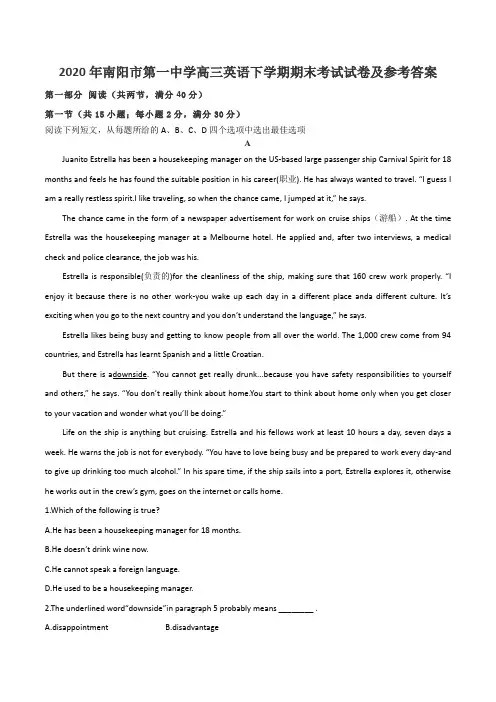 2020年南阳市第一中学高三英语下学期期末考试试卷及参考答案

第一部分 阅读（共两节，满分40分）

第一节（共15小题；每小题2分，满分30分）

阅读下列短文，从每题所给的A、B、C、D四个选项中选出最佳选项

A

Juanito Estrella has been a housekeeping manager on the US-based large passenger ship Carnival Spirit for 18 months and feels he has found the suitable position in his career(职业). He has always wanted to travel. "I guess I am a really restless spirit.I like traveling, so when the chance came, I jumped at it," he says.

The chance came in the form of a newspaper advertisement for work on cruise ships（游船）. At the time Estrella was the housekeeping manager at a Melbourne hotel. He applied and, after two interviews, a medical check and police clearance, the job was his.

Estrella is responsible(负责的)for the cleanliness of the ship, making sure that 160 crew work properly. "I enjoy it because there is no other work-you wake up each day in a different place anda different culture. It's exciting when you go to the next country and you don't understand the language," he says.

Estrella likes being busy and getting to know people from all over the world. The 1,000 crew come from 94 countries, and Estrella has learnt Spanish and a little Croatian.

But there is adownside. "You cannot get really drunk...because you have safety responsibilities to yourself and others," he says. "You don't really think about home.You start to think about home only when you get closer to your vacation and wonder what you'll be doing."

Life on the ship is anything but cruising. Estrella and his fellows work at least 10 hours a day, seven days a week. He warns the job is not for everybody. "You have to love being busy and be prepared to work every day-and to give up drinking too much alcohol." In his spare time, if the ship sails into a port, Estrella explores it, otherwise he works out in the crew's gym, goes on the internet or calls home.

1.Which of the following is true?

A.He has been a housekeeping manager for 18 months.

B.He doesn't drink wine now.

C.He cannot speak a foreign language.

D.He used to be a housekeeping manager.

2.The underlined word"downside"in paragraph 5 probably means ________ .

A.disappointment B.disadvantage